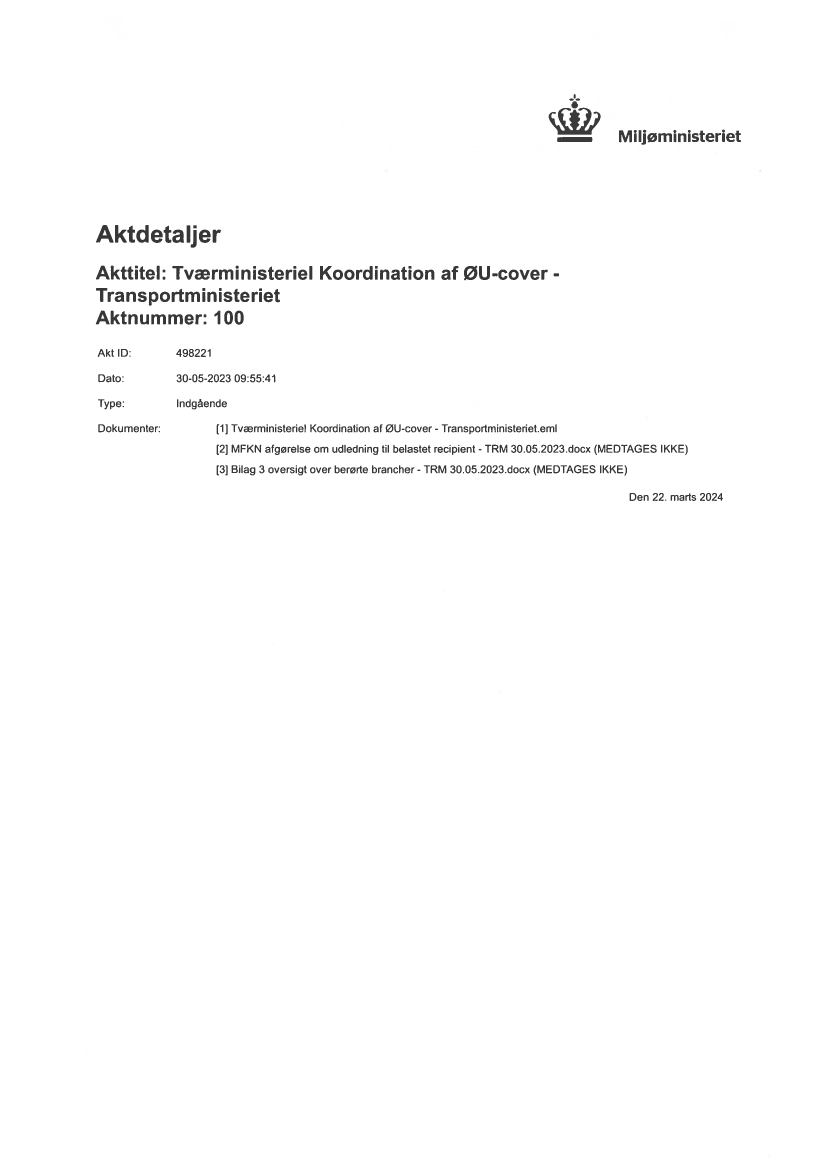 Miljøministeriet

Aktdetaljer

Akttitel: Tværministeriel Koordination af ØU-cover - Transportministeriet
Aktnummer: 100

Akt ID: 498221

Dato: 30-05-2023 09:55:41

Type: Indgående

Dokumenter: [1] Tværministeriel Koordination af ØU-cover - Transportministeriet.eml
[2] MFKN afgørelse om udledning til belastet recipient - TRM 30.05.2023.docx (MEDTAGES IKKE)
[3] Bilag 3 oversigt over berørte brancher - TRM 30.05.2023.docx (MEDTAGES IKKE)

Den 22. marts 2024